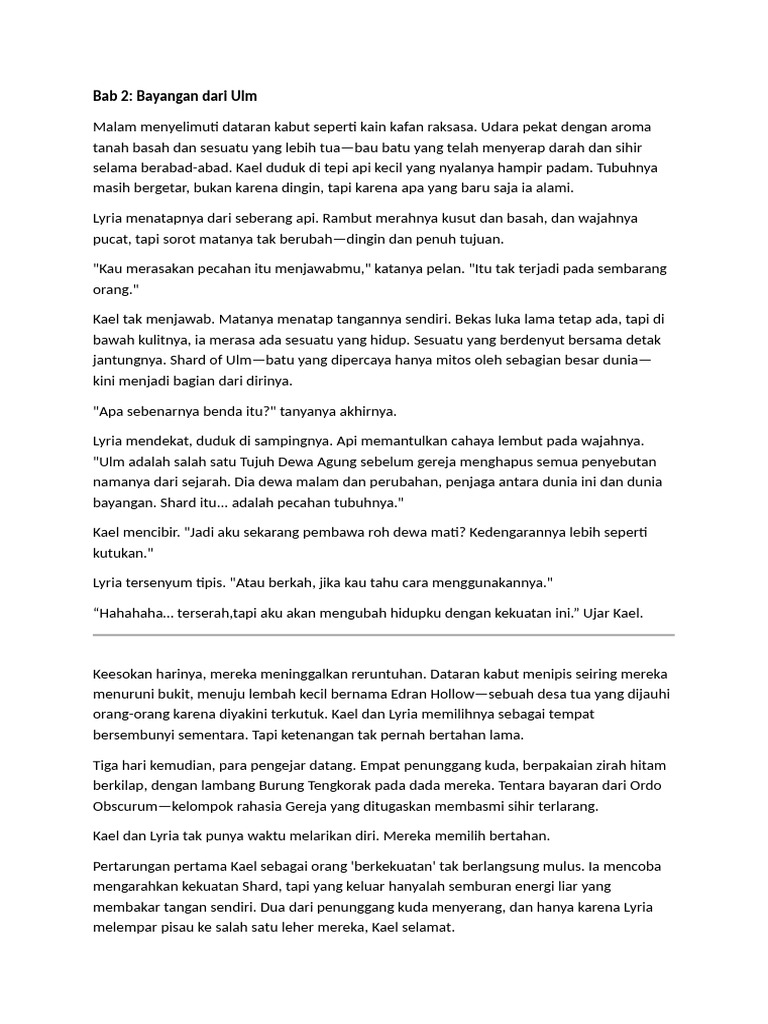 Bab 2: Bayangan dari Ulm

Malam menyelimuti dataran kabut seperti kain kafan raksasa. Udara pekat dengan aroma tanah basah dan sesuatu yang lebih tua—bau batu yang telah menyerap darah dan sihir selama berabad-abad. Kael duduk di tepi api kecil yang nyalanya hampir padam. Tubuhnya masih bergetar, bukan karena dingin, tapi karena apa yang baru saja ia alami.

Lyria menatapnya dari seberang api. Rambut merahnya kusut dan basah, dan wajahnya pucat, tapi sorot matanya tak berubah—dingin dan penuh tujuan.

"Kau merasakan pecahan itu menjawabmu," katanya pelan. "Itu tak terjadi pada sembarang orang."

Kael tak menjawab. Matanya menatap tangannya sendiri. Bekas luka lama tetap ada, tapi di bawah kulitnya, ia merasa ada sesuatu yang hidup. Sesuatu yang berdenyut bersama detak jantungnya. Shard of Ulm—batu yang dipercaya hanya mitos oleh sebagian besar dunia—kini menjadi bagian dari dirinya.

"Apa sebenarnya benda itu?" tanyanya akhirnya.

Lyria mendekat, duduk di sampingnya. Api memantulkan cahaya lembut pada wajahnya. "Ulm adalah salah satu Tujuh Dewa Agung sebelum gereja menghapus semua penyebutan namanya dari sejarah. Dia dewa malam dan perubahan, penjaga antara dunia ini dan dunia bayangan. Shard itu... adalah pecahan tubuhnya."

Kael mencibir. "Jadi aku sekarang pembawa roh dewa mati? Kedengarannya lebih seperti kutukan."

Lyria tersenyum tipis. "Atau berkah, jika kau tahu cara menggunakannya."

“Hahahaha... terserah,tapi aku akan mengubah hidupku dengan kekuatan ini.” Ujar Kael.

Keesokan harinya, mereka meninggalkan reruntuhan. Dataran kabut menipis seiring mereka menuruni bukit, menuju lembah kecil bernama Edran Hollow—sebuah desa tua yang dijauhi orang-orang karena diyakini terkutuk. Kael dan Lyria memilihnya sebagai tempat bersembunyi sementara. Tapi ketenangan tak pernah bertahan lama.

Tiga hari kemudian, para pengejar datang. Empat penunggang kuda, berpakaian zirah hitam berkilap, dengan lambang Burung Tengkorak pada dada mereka. Tentara bayaran dari Ordo Obscurum—kelompok rahasia Gereja yang ditugaskan membasmi sihir terlarang.

Kael dan Lyria tak punya waktu melarikan diri. Mereka memilih bertahan.

Pertarungan pertama Kael sebagai orang 'berkekuatan' tak berlangsung mulus. Ia mencoba mengarahkan kekuatan Shard, tapi yang keluar hanyalah semburan energi liar yang membakar tangan sendiri. Dua dari penunggang kuda menyerang, dan hanya karena Lyria melempar pisau ke salah satu leher mereka, Kael selamat.